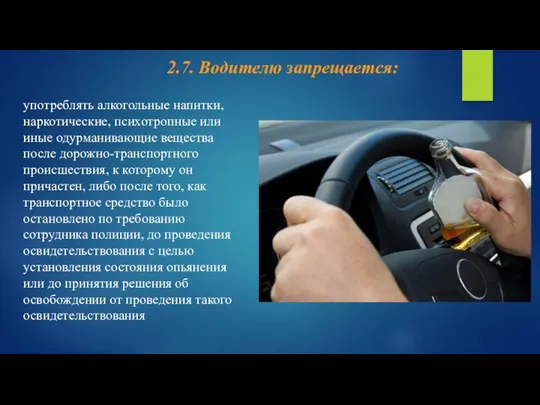 2.7. Водителю запрещается:

употреблять алкогольные напитки, наркотические, психотропные или иные одурманивающие вещества после дорожно-транспортного происшествия, к которому он причастен, либо после того, как транспортное средство было остановлено по требованию сотрудника полиции, до проведения освидетельствования с целью установления состояния опьянения или до принятия решения об освобождении от проведения такого освидетельствования